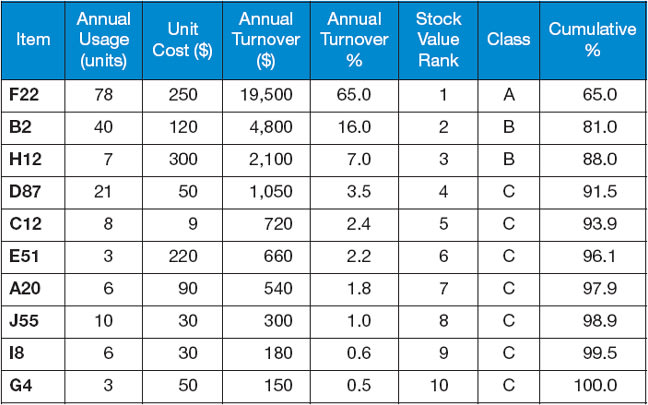 | Item | Annual Usage (units) | Unit Cost ($) | Annual Turnover ($) | Annual Turnover % | Stock Value Rank | Class | Cumulative % |
|---|---|---|---|---|---|---|---|
| F22 | 78 | 250 | 19,500 | 65.0 | 1 | A | 65.0 |
| B2 | 40 | 120 | 4,800 | 16.0 | 2 | B | 81.0 |
| H12 | 7 | 300 | 2,100 | 7.0 | 3 | B | 88.0 |
| D87 | 21 | 50 | 1,050 | 3.5 | 4 | C | 91.5 |
| C12 | 8 | 9 | 720 | 2.4 | 5 | C | 93.9 |
| E51 | 3 | 220 | 660 | 2.2 | 6 | C | 96.1 |
| A20 | 6 | 90 | 540 | 1.8 | 7 | C | 97.9 |
| J55 | 10 | 30 | 300 | 1.0 | 8 | C | 98.9 |
| I8 | 6 | 30 | 180 | 0.6 | 9 | C | 99.5 |
| G4 | 3 | 50 | 150 | 0.5 | 10 | C | 100.0 |